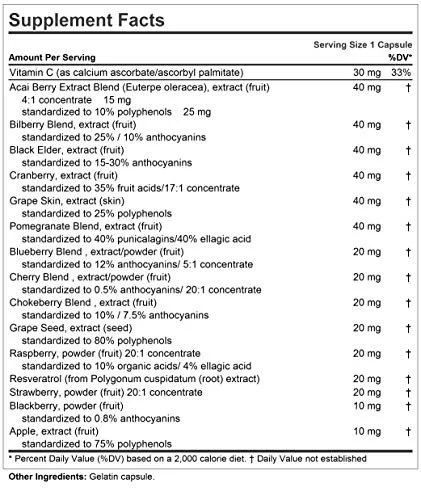 Supplement Facts

Serving Size 1 Capsule

| Amount Per Serving | | %DV* |
|---|---|---|
| Vitamin C (as calcium ascorbate/ascorbyl palmitate) | 30 mg | 33% |
| Acai Berry Extract Blend (Euterpe oleracea), extract (fruit) 4:1 concentrate 15 mg standardized to 10% polyphenols 25 mg | 40 mg | † |
| Bilberry Blend, extract (fruit) standardized to 25% / 10% anthocyanins | 40 mg | † |
| Black Elder, extract (fruit) standardized to 15-30% anthocyanins | 40 mg | † |
| Cranberry, extract (fruit) standardized to 35% fruit acids/17:1 concentrate | 40 mg | † |
| Grape Skin, extract (skin) standardized to 25% polyphenols | 40 mg | † |
| Pomegranate Blend, extract (fruit) standardized to 40% punicalagins/40% ellagic acid | 40 mg | † |
| Blueberry Blend , extract/powder (fruit) standardized to 12% anthocyanins/ 5:1 concentrate | 20 mg | † |
| Cherry Blend , extract/powder (fruit) standardized to 0.5% anthocyanins/ 20:1 concentrate | 20 mg | † |
| Chokeberry Blend , extract (fruit) standardized to 10% / 7.5% anthocyanins | 20 mg | † |
| Grape Seed, extract (seed) standardized to 80% polyphenols | 20 mg | † |
| Raspberry, powder (fruit) 20:1 concentrate standardized to 10% organic acids/ 4% ellagic acid | 20 mg | † |
| Resveratrol (from Polygonum cuspidatum (root) extract) | 20 mg | † |
| Strawberry, powder (fruit) 20:1 concentrate | 20 mg | † |
| Blackberry, powder (fruit) standardized to 0.8% anthocyanins | 10 mg | † |
| Apple, extract (fruit) standardized to 75% polyphenols | 10 mg | † |

* Percent Daily Value (%DV) based on a 2,000 calorie diet. † Daily Value not established

Other Ingredients: Gelatin capsule.